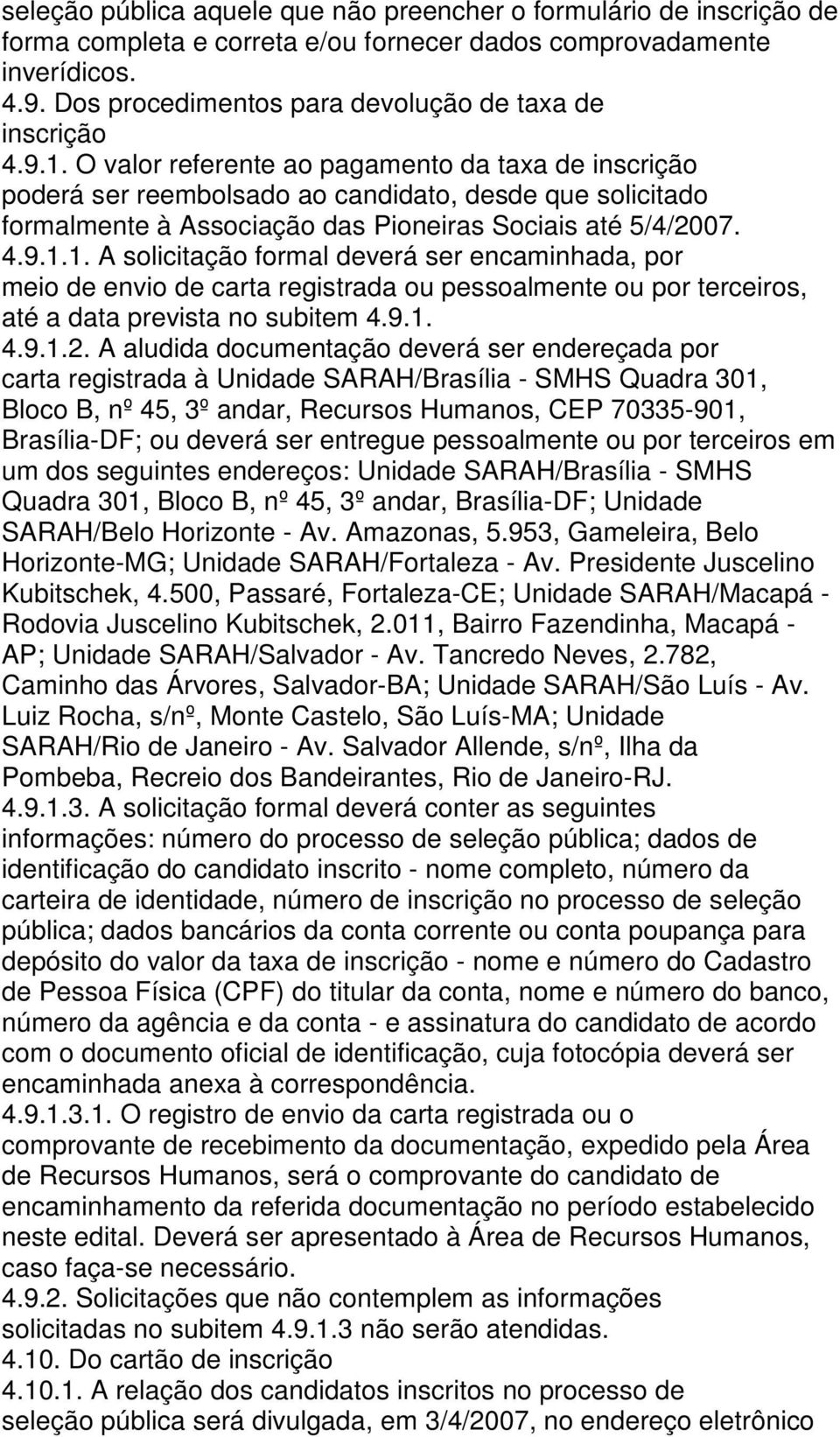 seleção pública aquele que não preencher o formulário de inscrição de forma completa e correta e/ou fornecer dados comprovadamente inverídicos.

4.9. Dos procedimentos para devolução de taxa de inscrição

4.9.1. O valor referente ao pagamento da taxa de inscrição poderá ser reembolsado ao candidato, desde que solicitado formalmente à Associação das Pioneiras Sociais até 5/4/2007.

4.9.1.1. A solicitação formal deverá ser encaminhada, por meio de envio de carta registrada ou pessoalmente ou por terceiros, até a data prevista no subitem 4.9.1.

4.9.1.2. A aludida documentação deverá ser endereçada por carta registrada à Unidade SARAH/Brasília - SMHS Quadra 301, Bloco B, nº 45, 3º andar, Recursos Humanos, CEP 70335-901, Brasília-DF; ou deverá ser entregue pessoalmente ou por terceiros em um dos seguintes endereços: Unidade SARAH/Brasília - SMHS Quadra 301, Bloco B, nº 45, 3º andar, Brasília-DF; Unidade SARAH/Belo Horizonte - Av. Amazonas, 5.953, Gameleira, Belo Horizonte-MG; Unidade SARAH/Fortaleza - Av. Presidente Juscelino Kubitschek, 4.500, Passaré, Fortaleza-CE; Unidade SARAH/Macapá - Rodovia Juscelino Kubitschek, 2.011, Bairro Fazendinha, Macapá - AP; Unidade SARAH/Salvador - Av. Tancredo Neves, 2.782, Caminho das Árvores, Salvador-BA; Unidade SARAH/São Luís - Av. Luiz Rocha, s/nº, Monte Castelo, São Luís-MA; Unidade SARAH/Rio de Janeiro - Av. Salvador Allende, s/nº, Ilha da Pombeba, Recreio dos Bandeirantes, Rio de Janeiro-RJ.

4.9.1.3. A solicitação formal deverá conter as seguintes informações: número do processo de seleção pública; dados de identificação do candidato inscrito - nome completo, número da carteira de identidade, número de inscrição no processo de seleção pública; dados bancários da conta corrente ou conta poupança para depósito do valor da taxa de inscrição - nome e número do Cadastro de Pessoa Física (CPF) do titular da conta, nome e número do banco, número da agência e da conta - e assinatura do candidato de acordo com o documento oficial de identificação, cuja fotocópia deverá ser encaminhada anexa à correspondência.

4.9.1.3.1. O registro de envio da carta registrada ou o comprovante de recebimento da documentação, expedido pela Área de Recursos Humanos, será o comprovante do candidato de encaminhamento da referida documentação no período estabelecido neste edital. Deverá ser apresentado à Área de Recursos Humanos, caso faça-se necessário.

4.9.2. Solicitações que não contemplem as informações solicitadas no subitem 4.9.1.3 não serão atendidas.

4.10. Do cartão de inscrição

4.10.1. A relação dos candidatos inscritos no processo de seleção pública será divulgada, em 3/4/2007, no endereço eletrônico